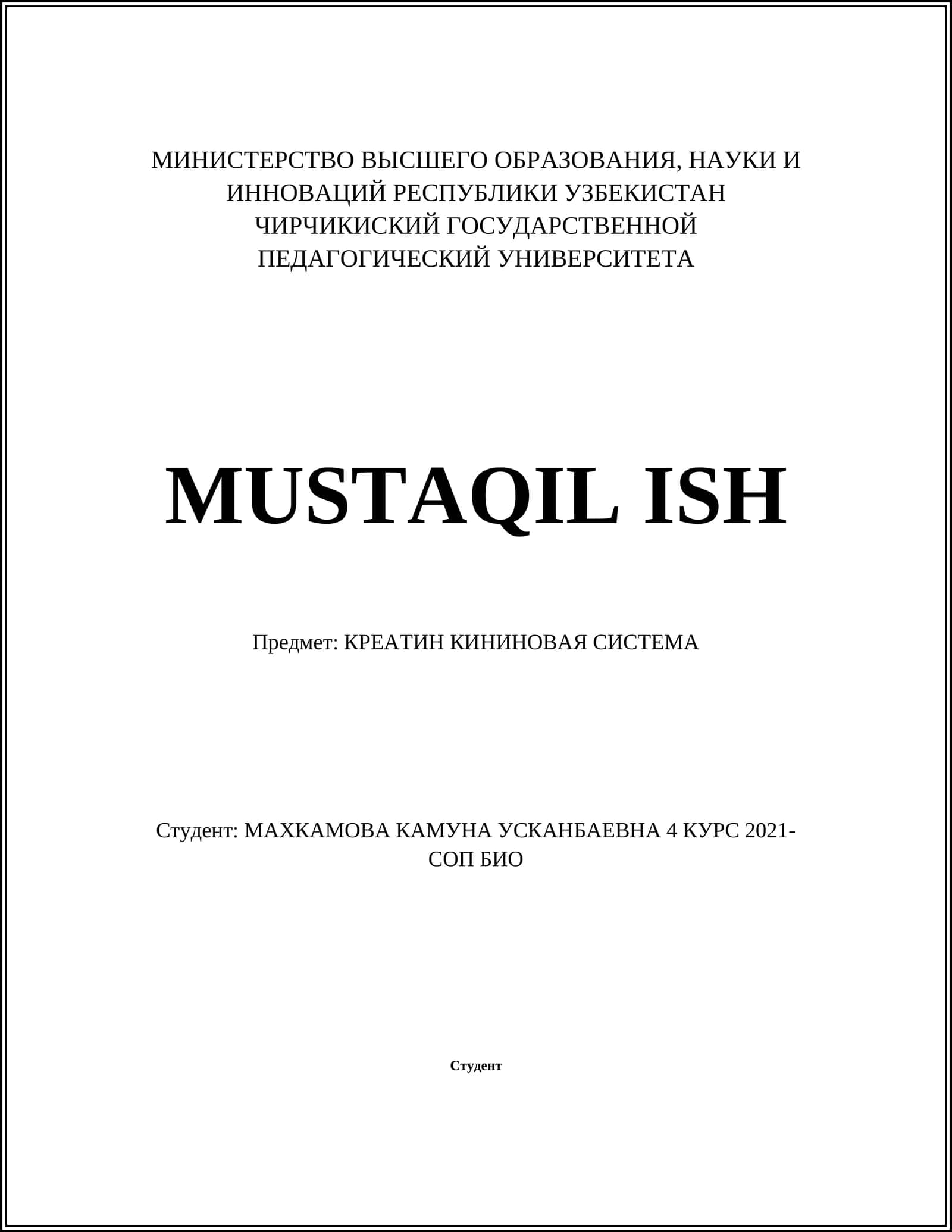 МИНИСТЕРСТВО ВЫСШЕГО ОБРАЗОВАНИЯ, НАУКИ И ИННОВАЦИЙ РЕСПУБЛИКИ УЗБЕКИСТАН ЧИРЧИКИСКИЙ ГОСУДАРСТВЕННОЙ ПЕДАГОГИЧЕСКИЙ УНИВЕРСИТЕТА

MUSTAQIL ISH

Предмет: КРЕАТИН КИНИНОВАЯ СИСТЕМА

Студент: МАХКАМОВА КАМУНА УСКАНБАЕВНА 4 КУРС 2021-СОП БИО

Студент